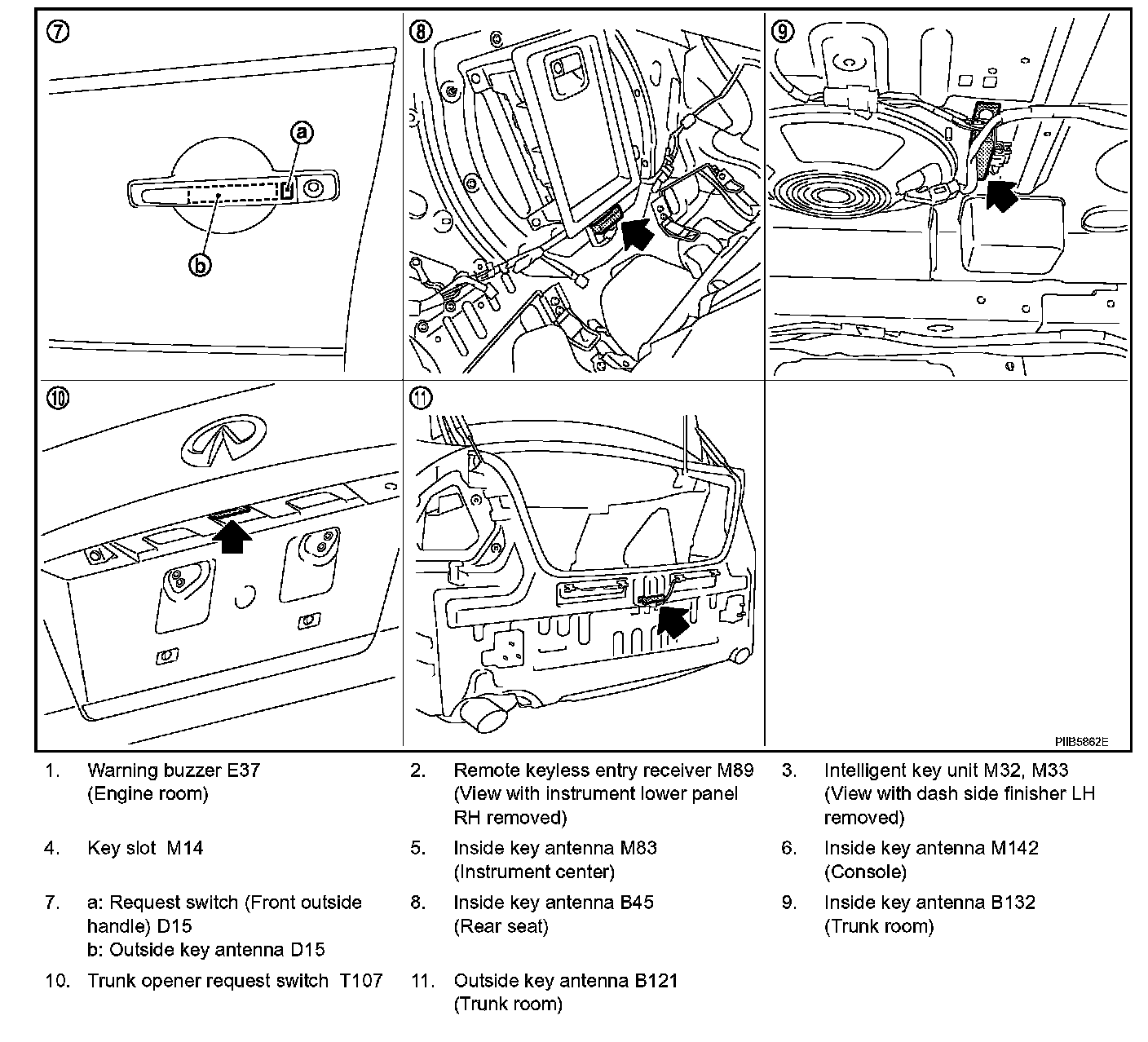 ⑦

a

b

⑧

⑨

⑩

⑪

PIIB5862E

1. Warning buzzer E37 (Engine room)

2. Remote keyless entry receiver M89 (View with instrument lower panel RH removed)

3. Intelligent key unit M32, M33 (View with dash side finisher LH removed)

4. Key slot M14

5. Inside key antenna M83 (Instrument center)

6. Inside key antenna M142 (Console)

7. a: Request switch (Front outside handle) D15
b: Outside key antenna D15

8. Inside key antenna B45 (Rear seat)

9. Inside key antenna B132 (Trunk room)

10. Trunk opener request switch T107

11. Outside key antenna B121 (Trunk room)